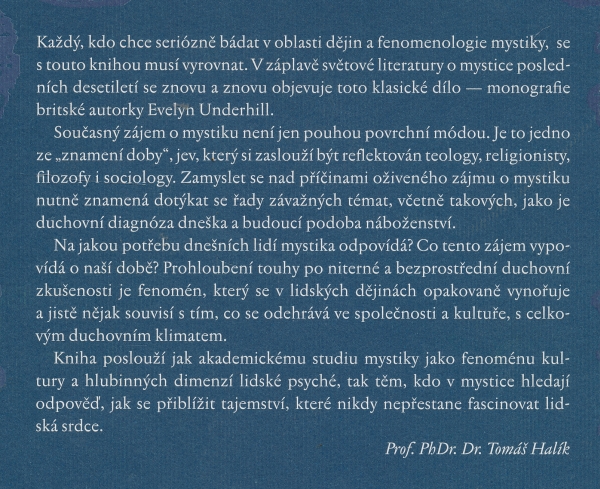 Každý, kdo chce seriózně bádat v oblasti dějin a fenomenologie mystiky, se s touto knihou musí vyrovnat. V záplavě světové literatury o mystice posledních desetiletí se znovu a znovu objevuje toto klasické dílo — monografie britské autorky Evelyn Underhill.

Současný zájem o mystiku není jen pouhou povrchní módou. Je to jedno ze „znamení doby“, jev, který si zaslouží být reflektován teology, religionisty, filozofy i sociology. Zamyslet se nad příčinami oživeného zájmu o mystiku nutně znamená dotýkat se řady závažných témat, včetně takových, jako je duchovní diagnóza dneška a budoucí podoba náboženství.

Na jakou potřebu dnešních lidí mystika odpovídá? Co tento zájem vypovídá o naší době? Prohloubení touhy po niterné a bezprostřední duchovní zkušenosti je fenomén, který se v lidských dějinách opakovaně vynořuje a jistě nějak souvisí s tím, co se odehrává ve společnosti a kultuře, s celkovým duchovním klimatem.

Kniha poslouží jak akademickému studiu mystiky jako fenoménu kultury a hlubinných dimenzí lidské psyché, tak těm, kdo v mystice hledají odpověď, jak se přiblížit tajemství, které nikdy nepřestane fascinovat lidská srdce.

Prof. PhDr. Dr. Tomáš Halík